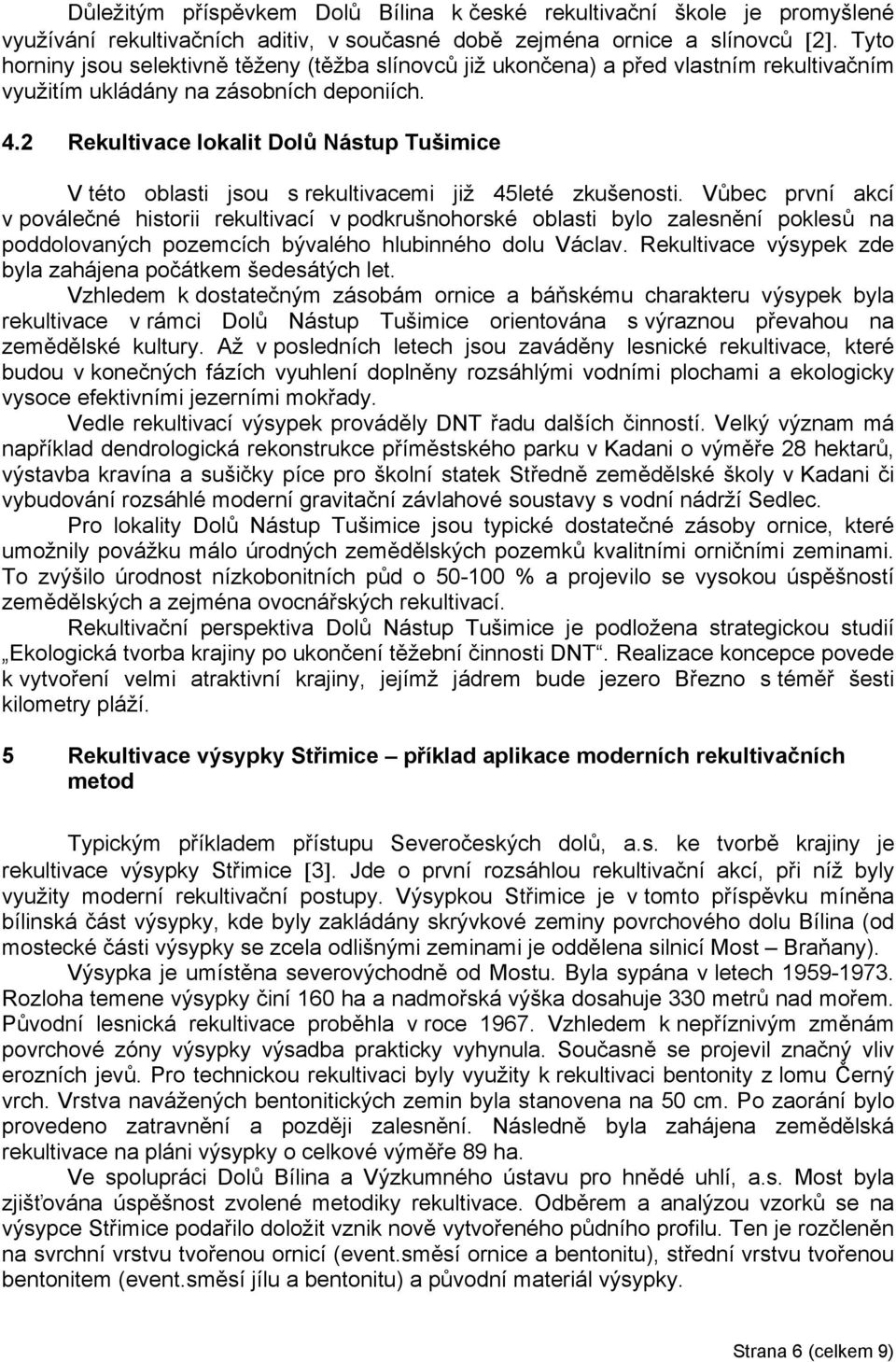 Důležitým příspěvkem Dolů Bílina k české rekultivační škole je promyšlené využívání rekultivačních aditiv, v současné době zejména ornice a slínovců [2]. Tyto horniny jsou selektivně těženy (těžba slínovců již ukončena) a před vlastním rekultivačním využitím ukládány na zásobních deponiích.

4.2 Rekultivace lokalit Dolů Nástup Tušimice

V této oblasti jsou s rekultivacemi již 45leté zkušenosti. Vůbec první akcí v poválečné historii rekultivací v podkrušnohorské oblasti bylo zalesnění poklesů na poddolovaných pozemcích bývalého hlubinného dolu Václav. Rekultivace výsypek zde byla zahájena počátkem šedesátých let.

Vzhledem k dostatečným zásobám ornice a báňskému charakteru výsypek byla rekultivace v rámci Dolů Nástup Tušimice orientována s výraznou převahou na zemědělské kultury. Až v posledních letech jsou zaváděny lesnické rekultivace, které budou v konečných fázích vyuhlení doplněny rozsáhlými vodními plochami a ekologicky vysoce efektivními jezerními mokřady.

Vedle rekultivací výsypek prováděly DNT řadu dalších činností. Velký význam má například dendrologická rekonstrukce příměstského parku v Kadani o výměře 28 hektarů, výstavba kravína a sušičky píce pro školní statek Středně zemědělské školy v Kadani či vybudování rozsáhlé moderní gravitační závlahové soustavy s vodní nádrží Sedlec.

Pro lokality Dolů Nástup Tušimice jsou typické dostatečné zásoby ornice, které umožnily povážku málo úrodných zemědělských pozemků kvalitními orničními zeminami. To zvýšilo úrodnost nízkobonitních půd o 50-100 % a projevilo se vysokou úspěšností zemědělských a zejména ovocnářských rekultivací.

Rekultivační perspektiva Dolů Nástup Tušimice je podložena strategickou studií „Ekologická tvorba krajiny po ukončení těžební činnosti DNT“. Realizace koncepce povede k vytvoření velmi atraktivní krajiny, jejímž jádrem bude jezero Březno s téměř šesti kilometry pláží.

5 Rekultivace výsypky Střimice – příklad aplikace moderních rekultivačních metod

Typickým příkladem přístupu Severočeských dolů, a.s. ke tvorbě krajiny je rekultivace výsypky Střimice [3]. Jde o první rozsáhlou rekultivační akcí, při níž byly využity moderní rekultivační postupy. Výsypkou Střimice je v tomto příspěvku míněna bílinská část výsypky, kde byly zakládány skrývkové zeminy povrchového dolu Bílina (od mostecké části výsypky se zcela odlišnými zeminami je oddělena silnicí Most – Braňany).

Výsypka je umístěna severovýchodně od Mostu. Byla sypána v letech 1959-1973. Rozloha temene výsypky činí 160 ha a nadmořská výška dosahuje 330 metrů nad mořem. Původní lesnická rekultivace proběhla v roce 1967. Vzhledem k nepříznivým změnám povrchové zóny výsypky výsadba prakticky vyhynula. Současně se projevil značný vliv erozních jevů. Pro technickou rekultivaci byly využity k rekultivaci bentonity z lomu Černý vrch. Vrstva navážených bentonitických zemin byla stanovena na 50 cm. Po zaorání bylo provedeno zatravnění a později zalesnění. Následně byla zahájena zemědělská rekultivace na pláni výsypky o celkové výměře 89 ha.

Ve spolupráci Dolů Bílina a Výzkumného ústavu pro hnědé uhlí, a.s. Most byla zjišťována úspěšnost zvolené metodiky rekultivace. Odběrem a analýzou vzorků se na výsypce Střimice podařilo doložit vznik nově vytvořeného půdního profilu. Ten je rozčleněn na svrchní vrstvu tvořenou ornicí (event.směsí ornice a bentonitu), střední vrstvu tvořenou bentonitem (event.směsí jílu a bentonitu) a původní materiál výsypky.

Strana 6 (celkem 9)